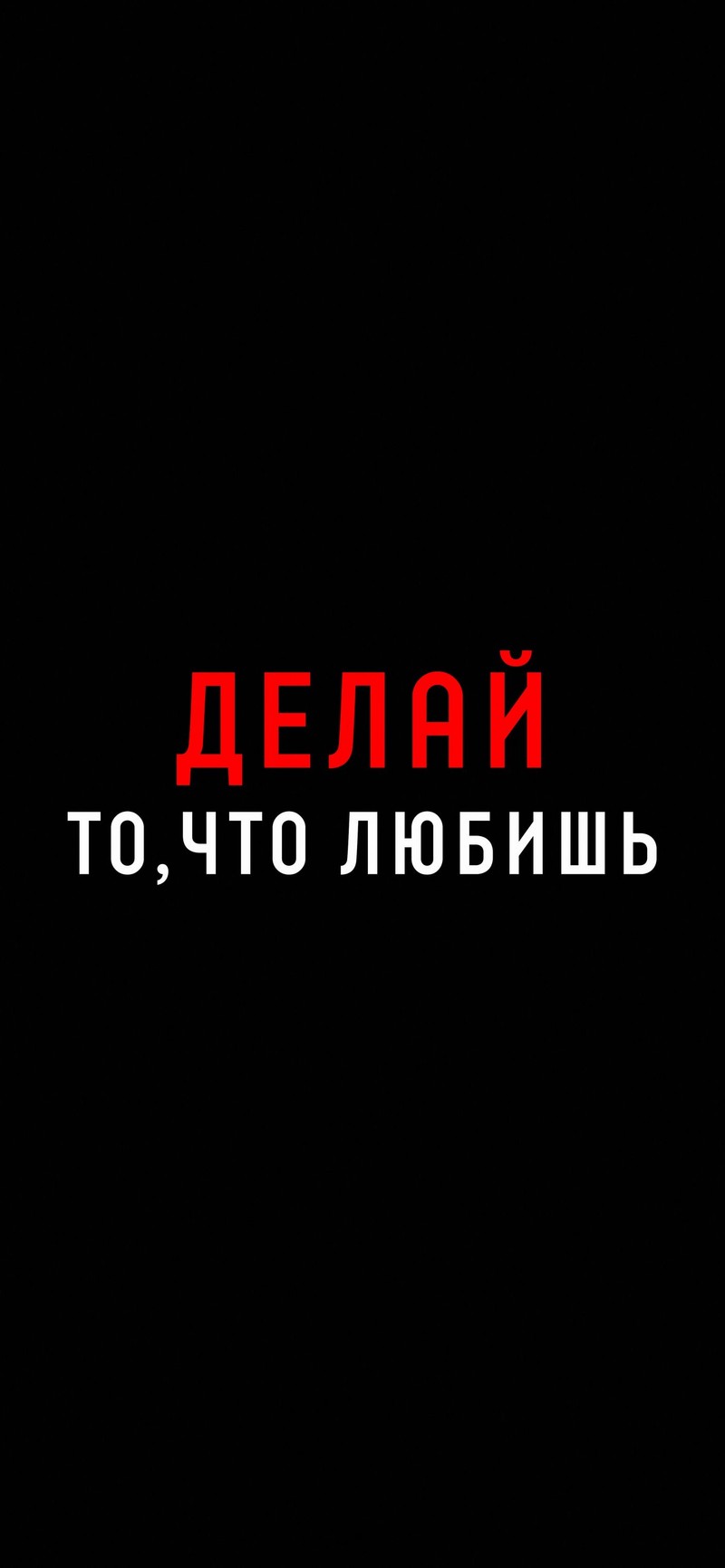 ДЕЛАЙ
ТО,ЧТО ЛЮБИШЬ